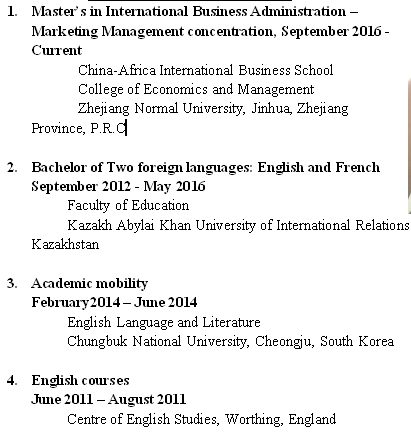 1. Master's in International Business Administration – Marketing Management concentration, September 2016 - Current

China-Africa International Business School
College of Economics and Management
Zhejiang Normal University, Jinhua, Zhejiang Province, P.R.C

2. Bachelor of Two foreign languages: English and French September 2012 - May 2016

Faculty of Education
Kazakh Abylai Khan University of International Relations Kazakhstan

3. Academic mobility
February2014 – June 2014

English Language and Literature
Chungbuk National University, Cheongju, South Korea

4. English courses
June 2011 – August 2011

Centre of English Studies, Worthing, England